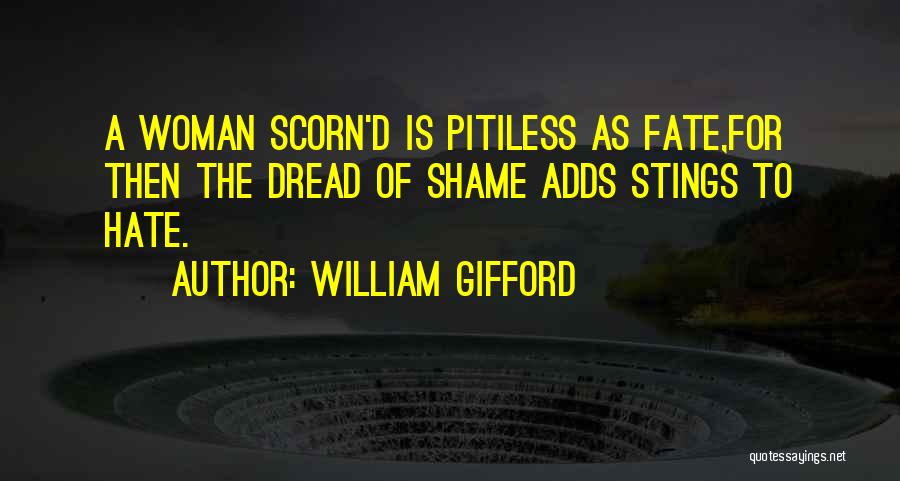 A WOMAN SCORN'D IS PITILESS AS FATE,FOR THEN THE DREAD OF SHAME ADDS STINGS TO HATE.

AUTHOR: WILLIAM GIFFORD

quotessayings.net